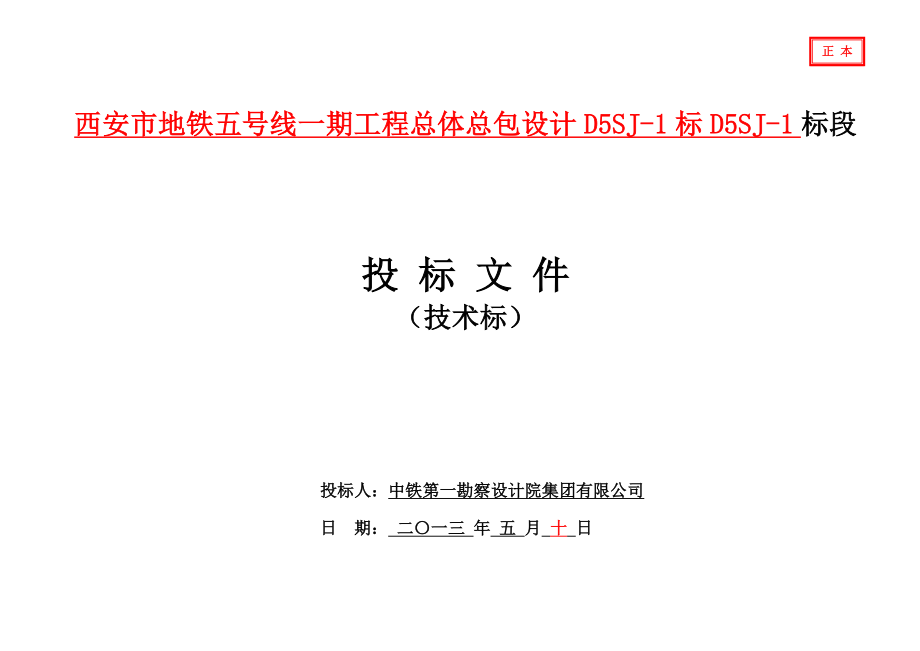 正 本

西安市地铁五号线一期工程总体总包设计 D5SJ-1 标 D5SJ-1 标段

投 标 文 件
（技术标）

投标人：中铁第一勘察设计院集团有限公司

日 期： 二〇一三 年 五 月 十 日